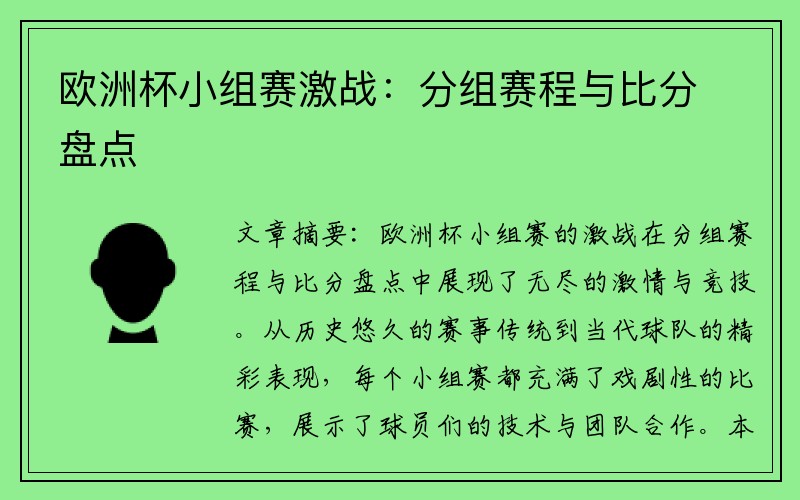 欧洲杯小组赛激战：分组赛程与比分盘点

文章摘要：欧洲杯小组赛的激战在分组赛程与比分盘点中展现了无尽的激情与竞技。从历史悠久的赛事传统到当代球队的精彩表现，每个小组赛都充满了戏剧性的比赛，展示了球员们的技术与团队合作。本